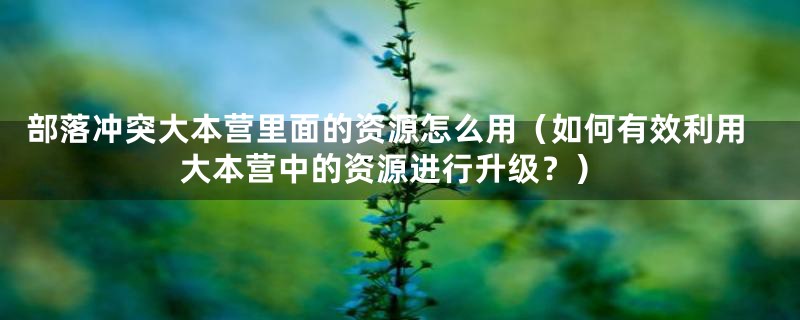 部落冲突大本营里面的资源怎么用（如何有效利用大本营中的资源进行升级？）